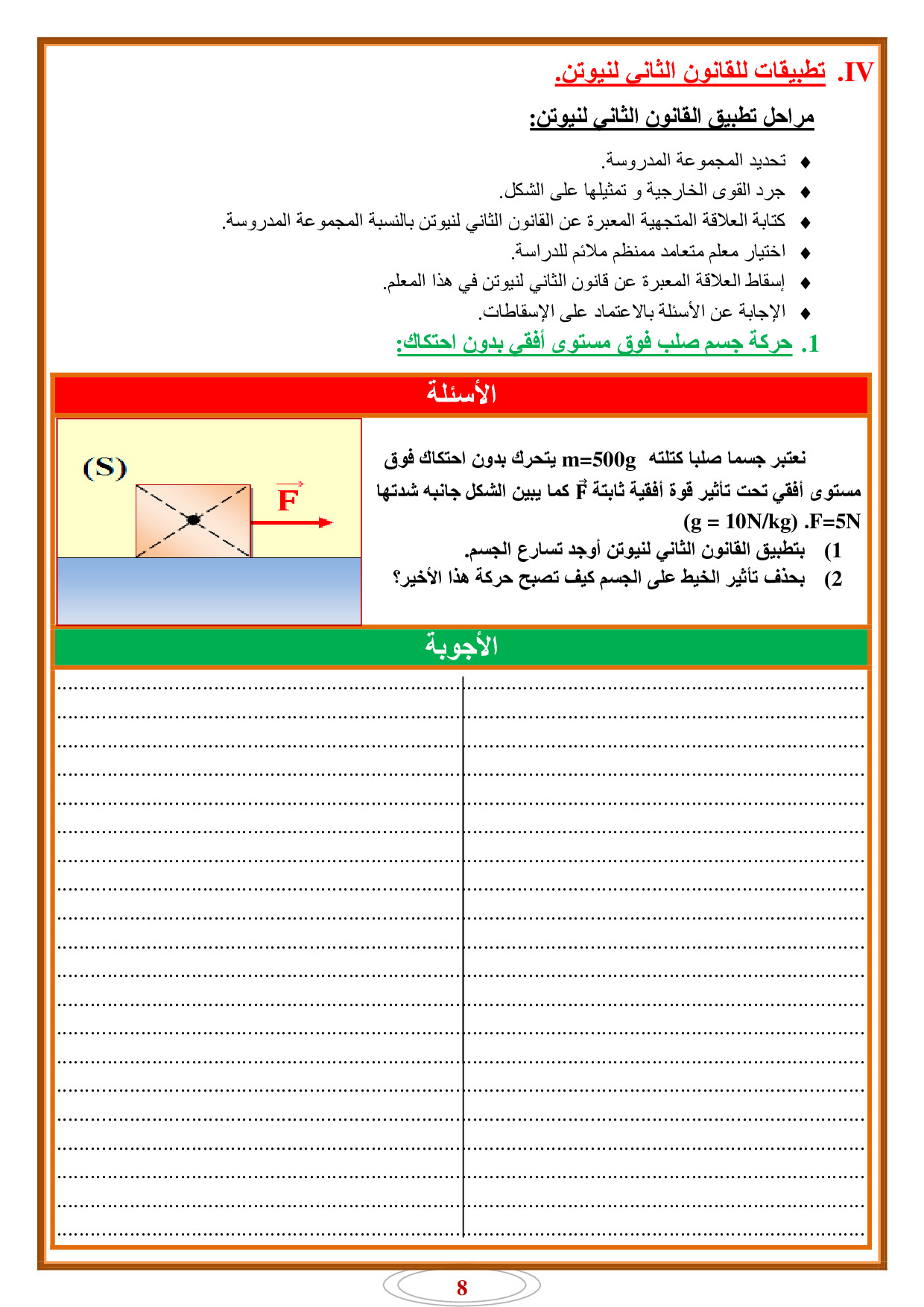 IV. تطبيقات للقانون الثاني لنيوتن.

مراحل تطبيق القانون الثاني لنيوتن:

♦ تحديد المجموعة المدروسة.
♦ جرد القوى الخارجية و تمثيلها على الشكل.
♦ كتابة العلاقة المتجهية المعبرة عن القانون الثاني لنيوتن بالنسبة المجموعة المدروسة.
♦ اختيار معلم متعامد ممنظم ملائم للدراسة.
♦ إسقاط العلاقة المعبرة عن قانون الثاني لنيوتن في هذا المعلم.
♦ الإجابة عن الأسئلة بالاعتماد على الإسقاطات.

1. حركة جسم صلب فوق مستوى أفقي بدون احتكاك:

الأسئلة

نعتبر جسما صلبا كتلته m=500g يتحرك بدون احتكاك فوق مستوى أفقي تحت تأثير قوة أفقية ثابتة $\vec{F}$ كما يبين الشكل جانبه شدتها F=5N. (g = 10N/kg)
1) بتطبيق القانون الثاني لنيوتن أوجد تسارع الجسم.
2) بحذف تأثير الخيط على الجسم كيف تصبح حركة هذا الأخير؟

(S)
$\vec{F}$

الأجوبة

8